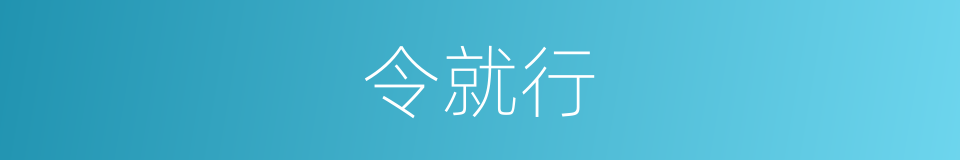 令就行